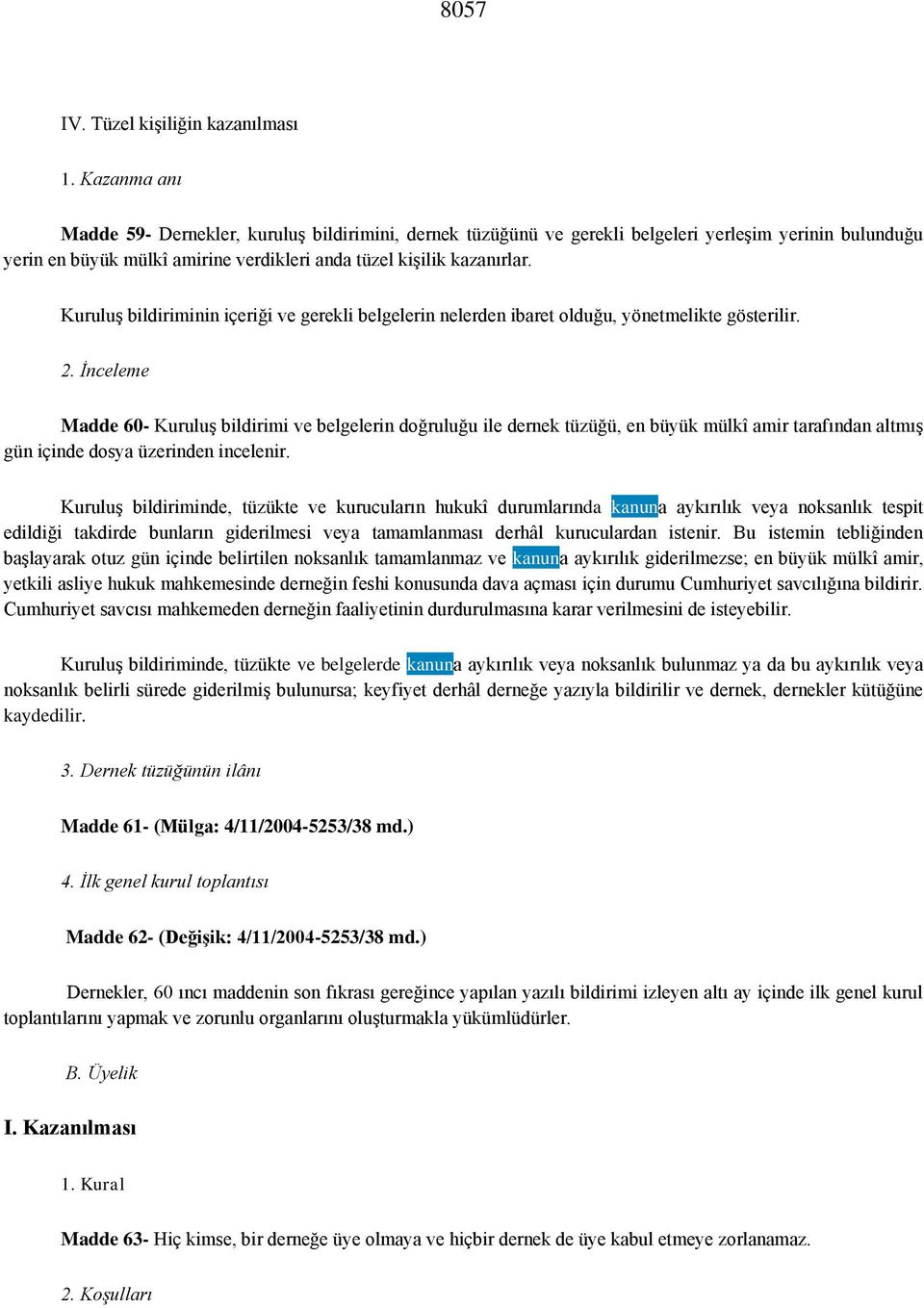 8057

IV. Tüzel kişiliğin kazanılması

1. Kazanma anı

Madde 59- Dernekler, kuruluş bildirimini, dernek tüzüğünü ve gerekli belgeleri yerleşim yerinin bulunduğu yerin en büyük mülkî amirine verdikleri anda tüzel kişilik kazanırlar.

Kuruluş bildiriminin içeriği ve gerekli belgelerin nelerden ibaret olduğu, yönetmelikte gösterilir.

2. İnceleme

Madde 60- Kuruluş bildirimi ve belgelerin doğruluğu ile dernek tüzüğü, en büyük mülkî amir tarafından altmış gün içinde dosya üzerinden incelenir.

Kuruluş bildiriminde, tüzükte ve kurucuların hukukî durumlarında kanuna aykırılık veya noksanlık tespit edildiği takdirde bunların giderilmesi veya tamamlanması derhâl kuruculardan istenir. Bu istemin tebliğinden başlayarak otuz gün içinde belirtilen noksanlık tamamlanmaz ve kanuna aykırılık giderilmezse; en büyük mülkî amir, yetkili asliye hukuk mahkemesinde derneğin feshi konusunda dava açması için durumu Cumhuriyet savcılığına bildirir. Cumhuriyet savcısı mahkemeden derneğin faaliyetinin durdurulmasına karar verilmesini de isteyebilir.

Kuruluş bildiriminde, tüzükte ve belgelerde kanuna aykırılık veya noksanlık bulunmaz ya da bu aykırılık veya noksanlık belirli sürede giderilmiş bulunursa; keyfiyet derhâl derneğe yazıyla bildirilir ve dernek, dernekler kütüğüne kaydedilir.

3. Dernek tüzüğünün ilânı

Madde 61- (Mülga: 4/11/2004-5253/38 md.)

4. İlk genel kurul toplantısı

Madde 62- (Değişik: 4/11/2004-5253/38 md.)

Dernekler, 60 ıncı maddenin son fıkrası gereğince yapılan yazılı bildirimi izleyen altı ay içinde ilk genel kurul toplantılarını yapmak ve zorunlu organlarını oluşturmakla yükümlüdürler.

B. Üyelik

I. Kazanılması

1. Kural

Madde 63- Hiç kimse, bir derneğe üye olmaya ve hiçbir dernek de üye kabul etmeye zorlanamaz.

2. Koşulları